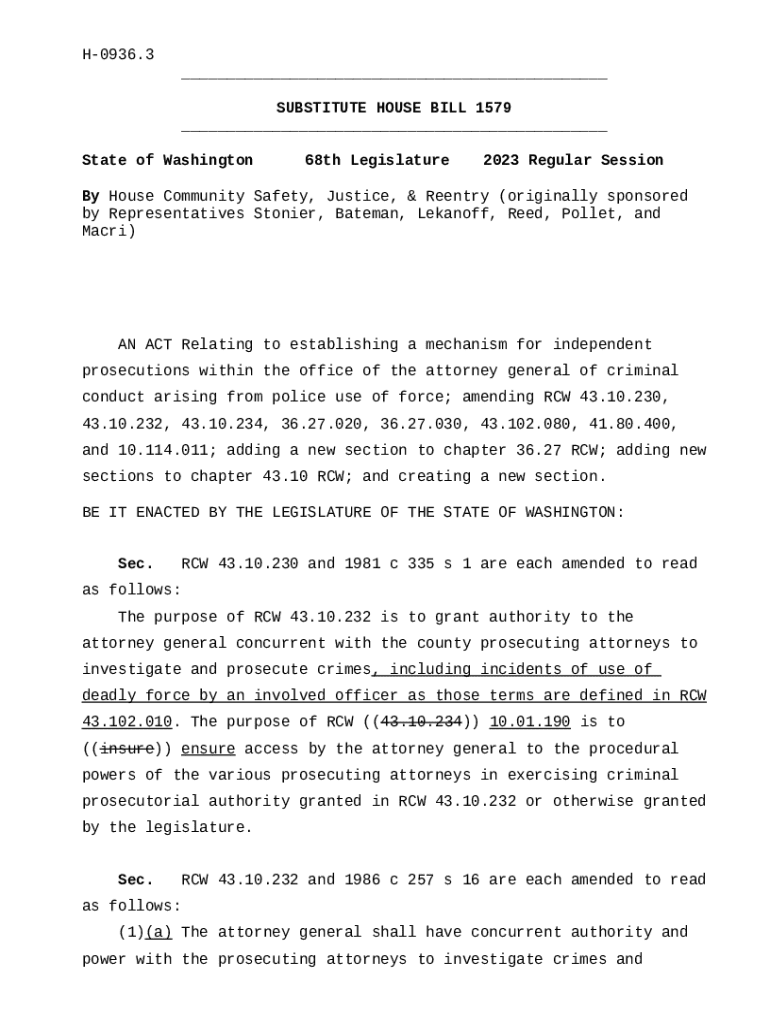 H-0936.3

SUBSTITUTE HOUSE BILL 1579

State of Washington 68th Legislature 2023 Regular Session

By House Community Safety, Justice, & Reentry (originally sponsored by Representatives Stonier, Bateman, Lekanoff, Reed, Pollet, and Macri)

AN ACT Relating to establishing a mechanism for independent prosecutions within the office of the attorney general of criminal conduct arising from police use of force; amending RCW 43.10.230, 43.10.232, 43.10.234, 36.27.020, 36.27.030, 43.102.080, 41.80.400, and 10.114.011; adding a new section to chapter 36.27 RCW; adding new sections to chapter 43.10 RCW; and creating a new section.

BE IT ENACTED BY THE LEGISLATURE OF THE STATE OF WASHINGTON:

Sec. RCW 43.10.230 and 1981 c 335 s 1 are each amended to read as follows:

The purpose of RCW 43.10.232 is to grant authority to the attorney general concurrent with the county prosecuting attorneys to investigate and prosecute crimes, including incidents of use of deadly force by an involved officer as those terms are defined in RCW 43.102.010. The purpose of RCW ((43.10.234)) 10.01.190 is to ((insure)) ensure access by the attorney general to the procedural powers of the various prosecuting attorneys in exercising criminal prosecutorial authority granted in RCW 43.10.232 or otherwise granted by the legislature.

Sec. RCW 43.10.232 and 1986 c 257 s 16 are each amended to read as follows:

(1)(a) The attorney general shall have concurrent authority and power with the prosecuting attorneys to investigate crimes and